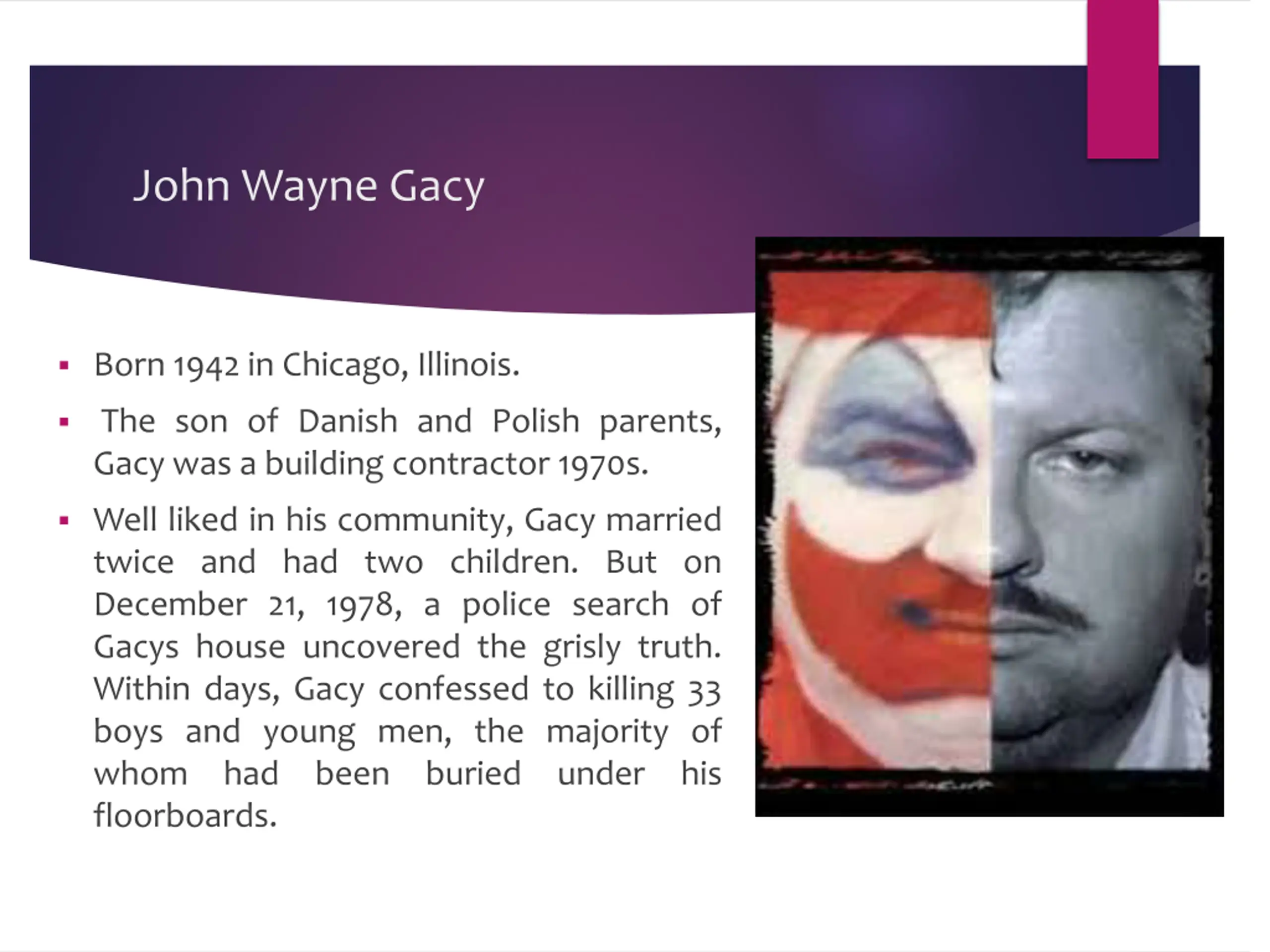 John Wayne Gacy

• Born 1942 in Chicago, Illinois.

• The son of Danish and Polish parents, Gacy was a building contractor 1970s.

• Well liked in his community, Gacy married twice and had two children. But on December 21, 1978, a police search of Gacys house uncovered the grisly truth. Within days, Gacy confessed to killing 33 boys and young men, the majority of whom had been buried under his floorboards.